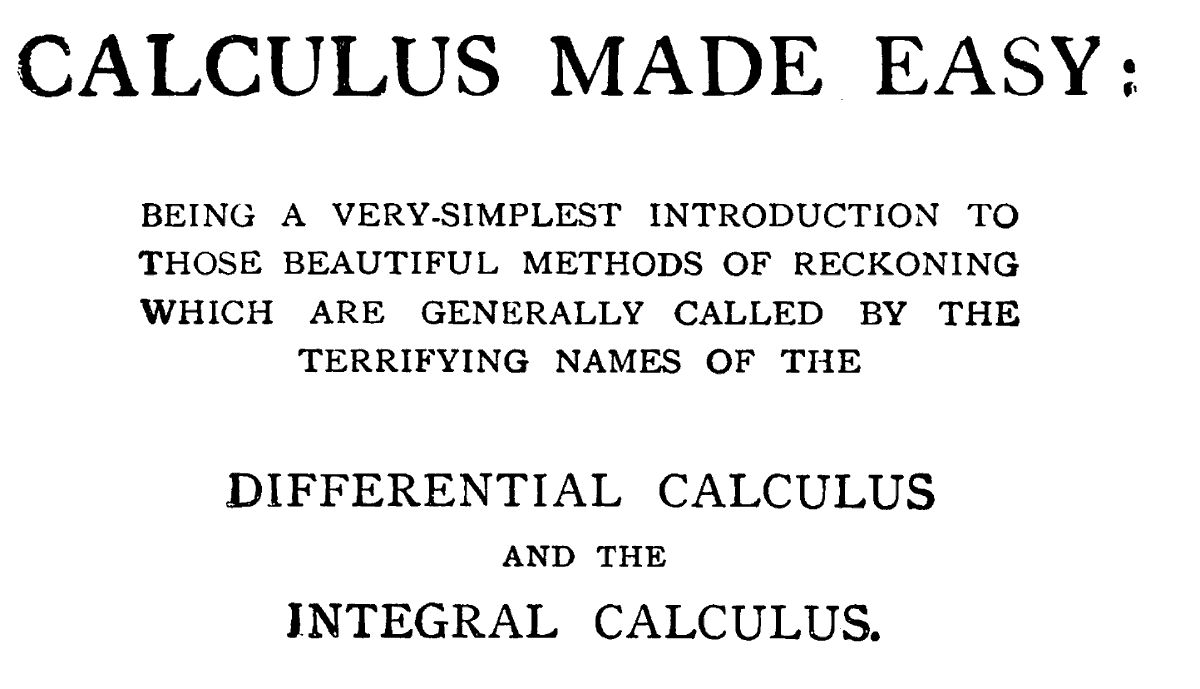 CALCULUS MADE EASY:

BEING A VERY-SIMPLEST INTRODUCTION TO THOSE BEAUTIFUL METHODS OF RECKONING WHICH ARE GENERALLY CALLED BY THE TERRIFYING NAMES OF THE

DIFFERENTIAL CALCULUS

AND THE

INTEGRAL CALCULUS.